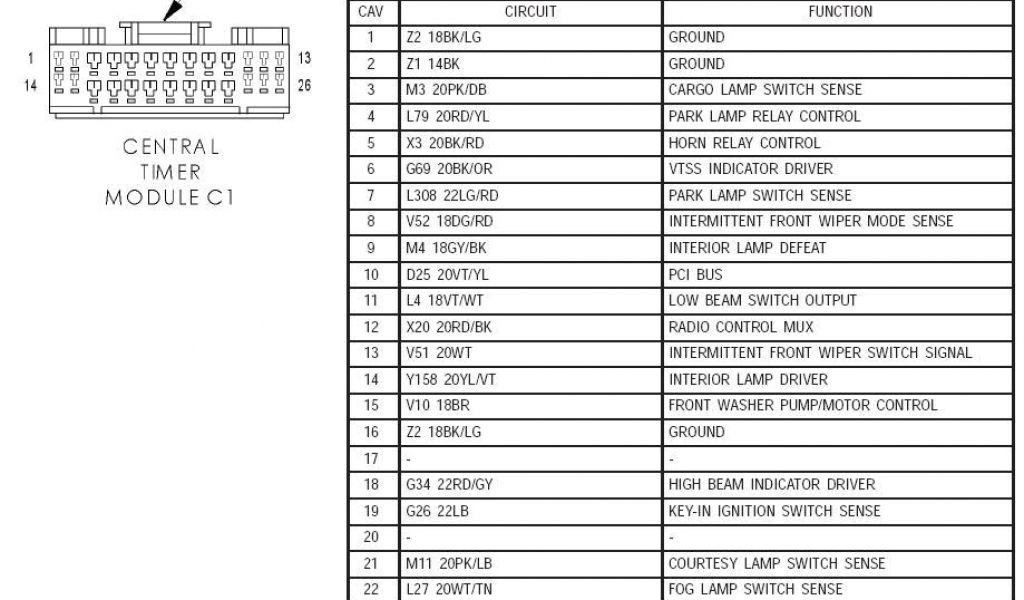 1 13
14 26

CENTRAL TIMER MODULE C1

| CAV | CIRCUIT | FUNCTION |
|---|---|---|
| 1 | Z2 18BK/LG | GROUND |
| 2 | Z1 14BK | GROUND |
| 3 | M3 20PK/DB | CARGO LAMP SWITCH SENSE |
| 4 | L79 20RD/YL | PARK LAMP RELAY CONTROL |
| 5 | X3 20BK/RD | HORN RELAY CONTROL |
| 6 | G69 20BK/OR | VTSS INDICATOR DRIVER |
| 7 | L308 22LG/RD | PARK LAMP SWITCH SENSE |
| 8 | V52 18DG/RD | INTERMITTENT FRONT WIPER MODE SENSE |
| 9 | M4 18GY/BK | INTERIOR LAMP DEFEAT |
| 10 | D25 20VT/YL | PCI BUS |
| 11 | L4 18VT/WT | LOW BEAM SWITCH OUTPUT |
| 12 | X20 20RD/BK | RADIO CONTROL MUX |
| 13 | V51 20WT | INTERMITTENT FRONT WIPER SWITCH SIGNAL |
| 14 | Y158 20YL/VT | INTERIOR LAMP DRIVER |
| 15 | V10 18BR | FRONT WASHER PUMP/MOTOR CONTROL |
| 16 | Z2 18BK/LG | GROUND |
| 17 | - | - |
| 18 | G34 22RD/GY | HIGH BEAM INDICATOR DRIVER |
| 19 | G26 22LB | KEY-IN IGNITION SWITCH SENSE |
| 20 | - | - |
| 21 | M11 20PK/LB | COURTESY LAMP SWITCH SENSE |
| 22 | L27 20WT/TN | FOG LAMP SWITCH SENSE |